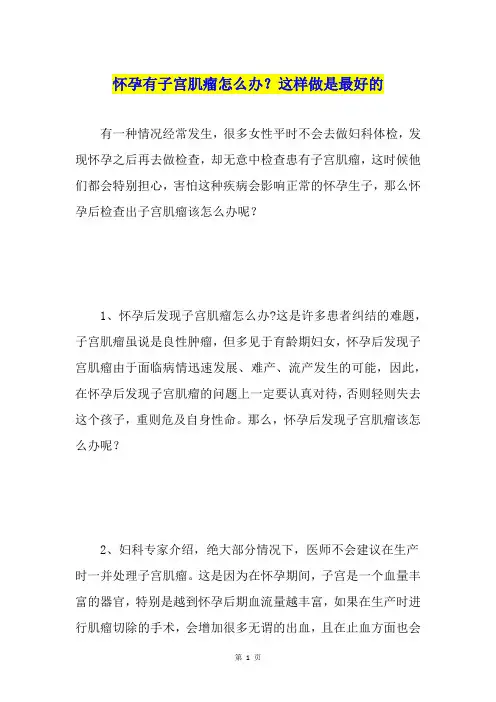 怀孕有子宫肌瘤怎么办？这样做是最好的

有一种情况经常发生，很多女性平时不会去做妇科体检，发现怀孕之后再去做检查，却无意中检查患有子宫肌瘤，这时候他们都会特别担心，害怕这种疾病会影响正常的怀孕生子，那么怀孕后检查出子宫肌瘤该怎么办呢？

1、怀孕后发现子宫肌瘤怎么办?这是许多患者纠结的难题，子宫肌瘤虽说是良性肿瘤，但多见于育龄期妇女，怀孕后发现子宫肌瘤由于面临病情迅速发展、难产、流产发生的可能，因此，在怀孕后发现子宫肌瘤的问题上一定要认真对待，否则轻则失去这个孩子，重则危及自身性命。那么，怀孕后发现子宫肌瘤该怎么办呢？

2、妇科专家介绍，绝大部分情况下，医师不会建议在生产时一并处理子宫肌瘤。这是因为在怀孕期间，子宫是一个血量丰富的器官，特别是越到怀孕后期血流量越丰富，如果在生产时进行肌瘤切除的手术，会增加很多无谓的出血，且在止血方面也会

第 1 页